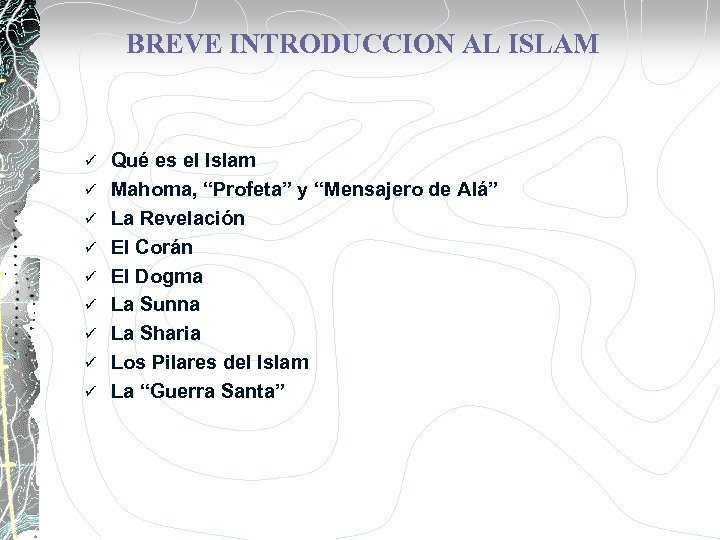 BREVE INTRODUCCION AL ISLAM

✓ Qué es el Islam
✓ Mahoma, “Profeta” y “Mensajero de Alá”
✓ La Revelación
✓ El Corán
✓ El Dogma
✓ La Sunna
✓ La Sharia
✓ Los Pilares del Islam
✓ La “Guerra Santa”